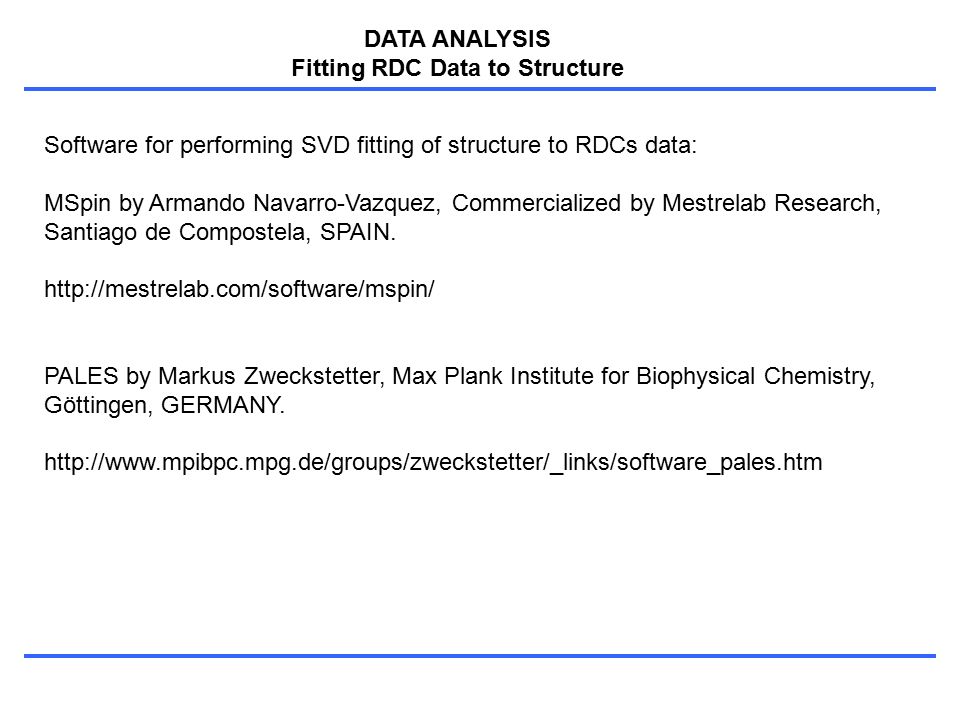 DATA ANALYSIS
Fitting RDC Data to Structure

Software for performing SVD fitting of structure to RDCs data:

MSpin by Armando Navarro-Vazquez, Commercialized by Mestrelab Research, Santiago de Compostela, SPAIN.

http://mestrelab.com/software/mspin/

PALES by Markus Zweckstetter, Max Plank Institute for Biophysical Chemistry, Göttingen, GERMANY.

http://www.mpibpc.mpg.de/groups/zweckstetter/_links/software_pales.htm